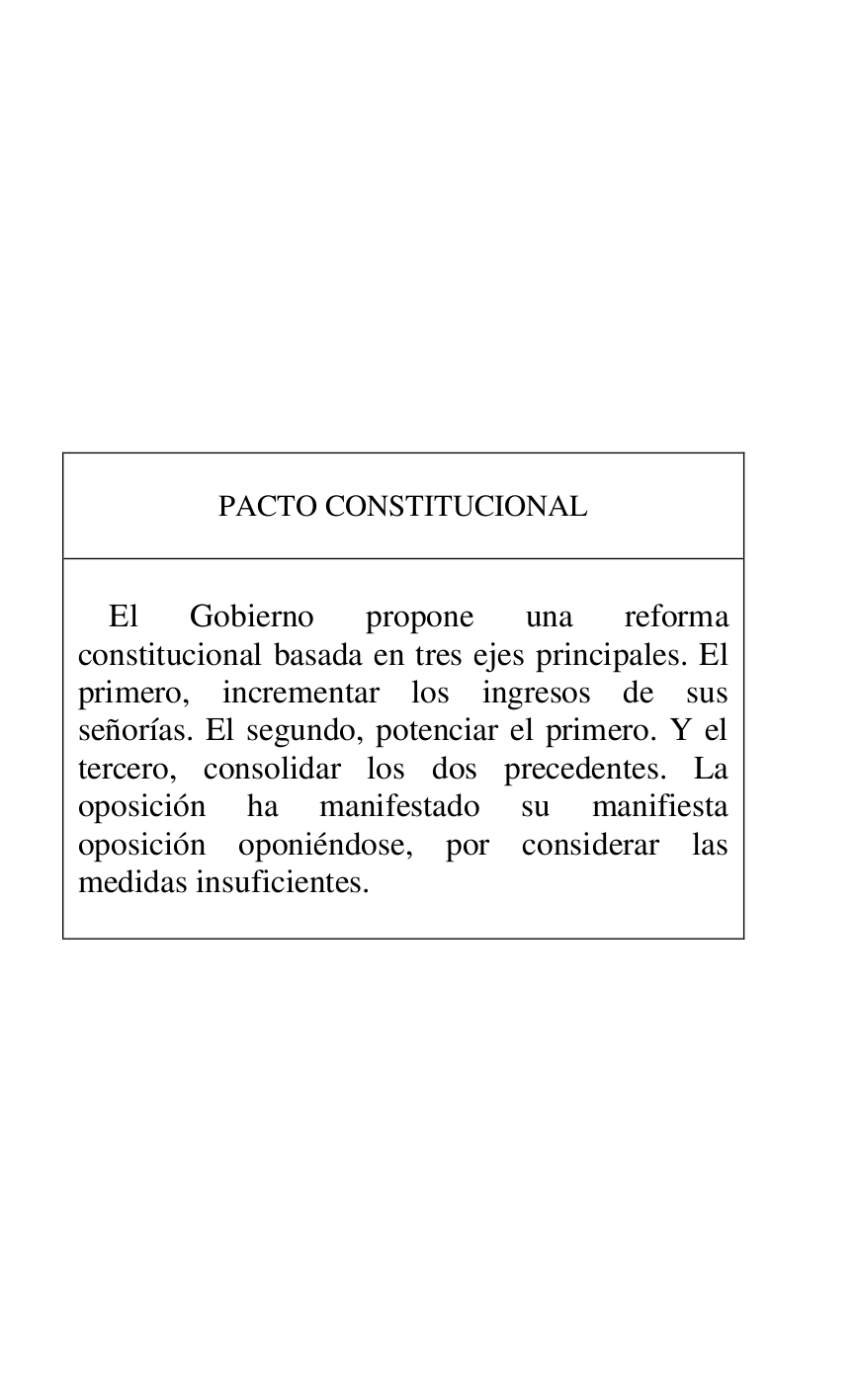 PACTO CONSTITUCIONAL

El Gobierno propone una reforma constitucional basada en tres ejes principales. El primero, incrementar los ingresos de sus señorías. El segundo, potenciar el primero. Y el tercero, consolidar los dos precedentes. La oposición ha manifestado su manifiesta oposición oponiéndose, por considerar las medidas insuficientes.